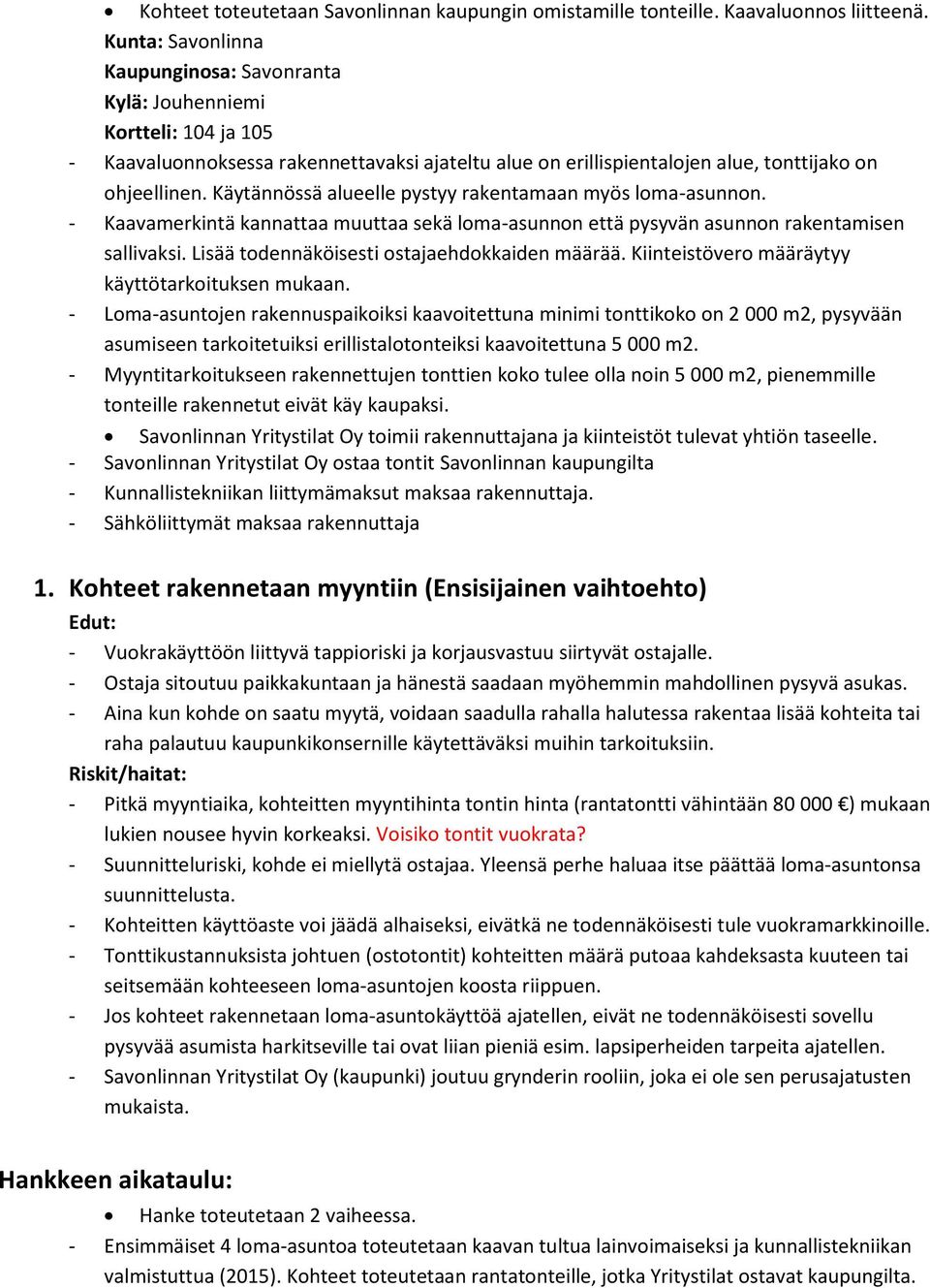 • Kohteet toteutetaan Savonlinnan kaupungin omistamille tonteille. Kaavaluonnos liitteenä.
Kunta: Savonlinna
Kaupunginosa: Savonranta
Kylä: Jouhenniemi
Kortteli: 104 ja 105
- Kaavaluonnoksessa rakennettavaksi ajateltu alue on erillispientalojen alue, tonttijako on ohjeellinen. Käytännössä alueelle pystyy rakentamaan myös loma-asunnon.
- Kaavamerkintä kannattaa muuttaa sekä loma-asunnon että pysyvän asunnon rakentamisen sallivaksi. Lisää todennäköisesti ostajaehdokkaiden määrää. Kiinteistövero määräytyy käyttötarkoituksen mukaan.
- Loma-asuntojen rakennuspaikoiksi kaavoitettuna minimi tonttikoko on 2 000 m2, pysyvään asumiseen tarkoitetuiksi erillistalotonteiksi kaavoitettuna 5 000 m2.
- Myyntitarkoitukseen rakennettujen tonttien koko tulee olla noin 5 000 m2, pienemmille tonteille rakennetut eivät käy kaupaksi.
• Savonlinnan Yritystilat Oy toimii rakennuttajana ja kiinteistöt tulevat yhtiön taseelle.
- Savonlinnan Yritystilat Oy ostaa tontit Savonlinnan kaupungilta
- Kunnallistekniikan liittymämaksut maksaa rakennuttaja.
- Sähköliittymät maksaa rakennuttaja

1. Kohteet rakennetaan myyntiin (Ensisijainen vaihtoehto)
Edut:
- Vuokrakäyttöön liittyvä tappioriski ja korjausvastuu siirtyvät ostajalle.
- Ostaja sitoutuu paikkakuntaan ja hänestä saadaan myöhemmin mahdollinen pysyvä asukas.
- Aina kun kohde on saatu myytä, voidaan saadulla rahalla halutessa rakentaa lisää kohteita tai raha palautuu kaupunkikonsernille käytettäväksi muihin tarkoituksiin.
Riskit/haitat:
- Pitkä myyntiaika, kohteitten myyntihinta tontin hinta (rantatontti vähintään 80 000 €) mukaan lukien nousee hyvin korkeaksi. Voisiko tontit vuokrata?
- Suunnitteluriski, kohde ei miellytä ostajaa. Yleensä perhe haluaa itse päättää loma-asuntonsa suunnittelusta.
- Kohteitten käyttöaste voi jäädä alhaiseksi, eivätkä ne todennäköisesti tule vuokramarkkinoille.
- Tonttikustannuksista johtuen (ostotontit) kohteitten määrä putoaa kahdeksasta kuuteen tai seitsemään kohteeseen loma-asuntojen koosta riippuen.
- Jos kohteet rakennetaan loma-asuntokäyttöä ajatellen, eivät ne todennäköisesti sovellu pysyvää asumista harkitseville tai ovat liian pieniä esim. lapsiperheiden tarpeita ajatellen.
- Savonlinnan Yritystilat Oy (kaupunki) joutuu grynderin rooliin, joka ei ole sen perusajatusten mukaista.

Hankkeen aikataulu:
• Hanke toteutetaan 2 vaiheessa.
- Ensimmäiset 4 loma-asuntoa toteutetaan kaavan tultua lainvoimaiseksi ja kunnallistekniikan valmistuttua (2015). Kohteet toteutetaan rantatonteille, jotka Yritystilat ostavat kaupungilta.